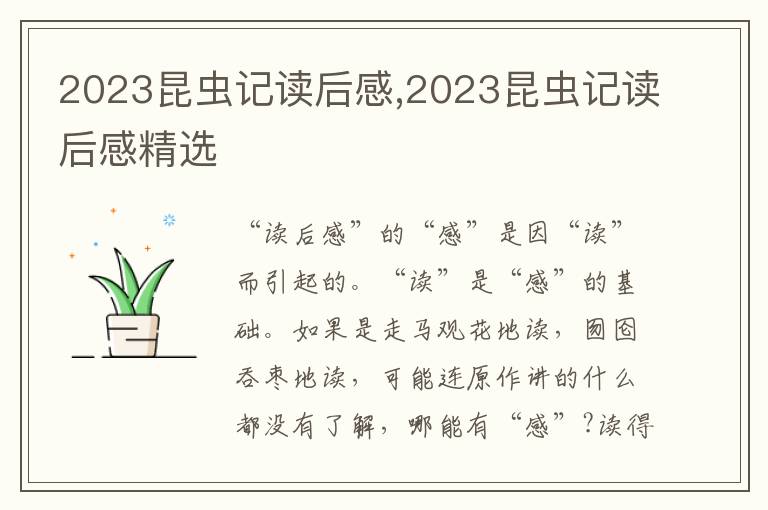 2023昆虫记读后感,2023昆虫记读后感精选

“读后感”的“感”是因“读”而引起的。“读”是“感”的基础。如果是走马观花地读，囫囵吞枣地读，可能连原作讲的什么都没有了解，哪能有“感”?读得